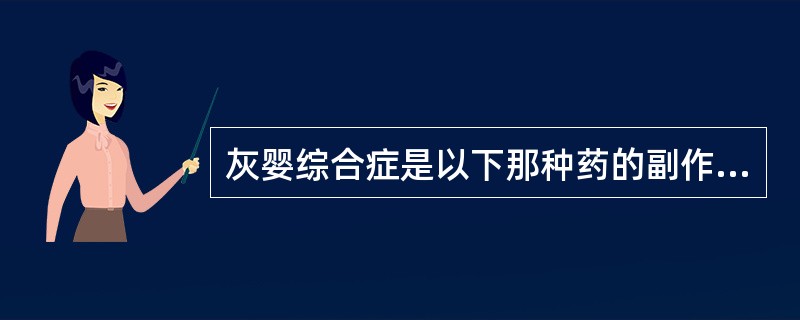 灰婴综合症是以下那种药的副作...